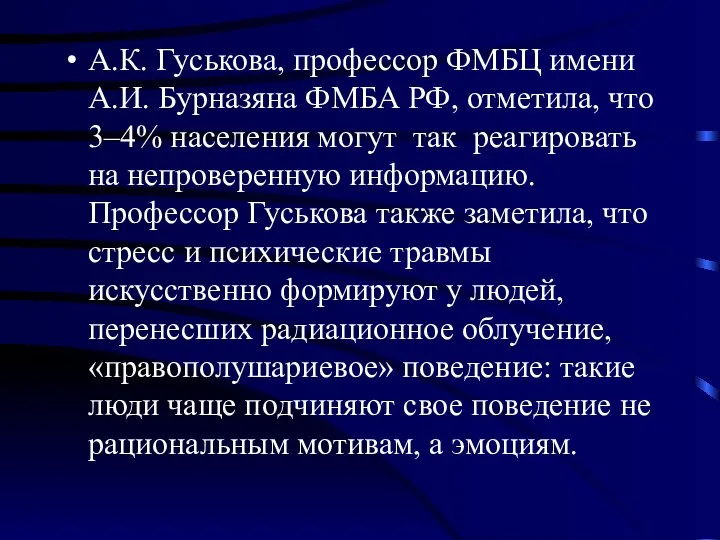 • А.К. Гуськова, профессор ФМБЦ имени А.И. Бурназяна ФМБА РФ, отметила, что 3–4% населения могут так реагировать на непроверенную информацию. Профессор Гуськова также заметила, что стресс и психические травмы искусственно формируют у людей, перенесших радиационное облучение, «правополушариевое» поведение: такие люди чаще подчиняют свое поведение не рациональным мотивам, а эмоциям.